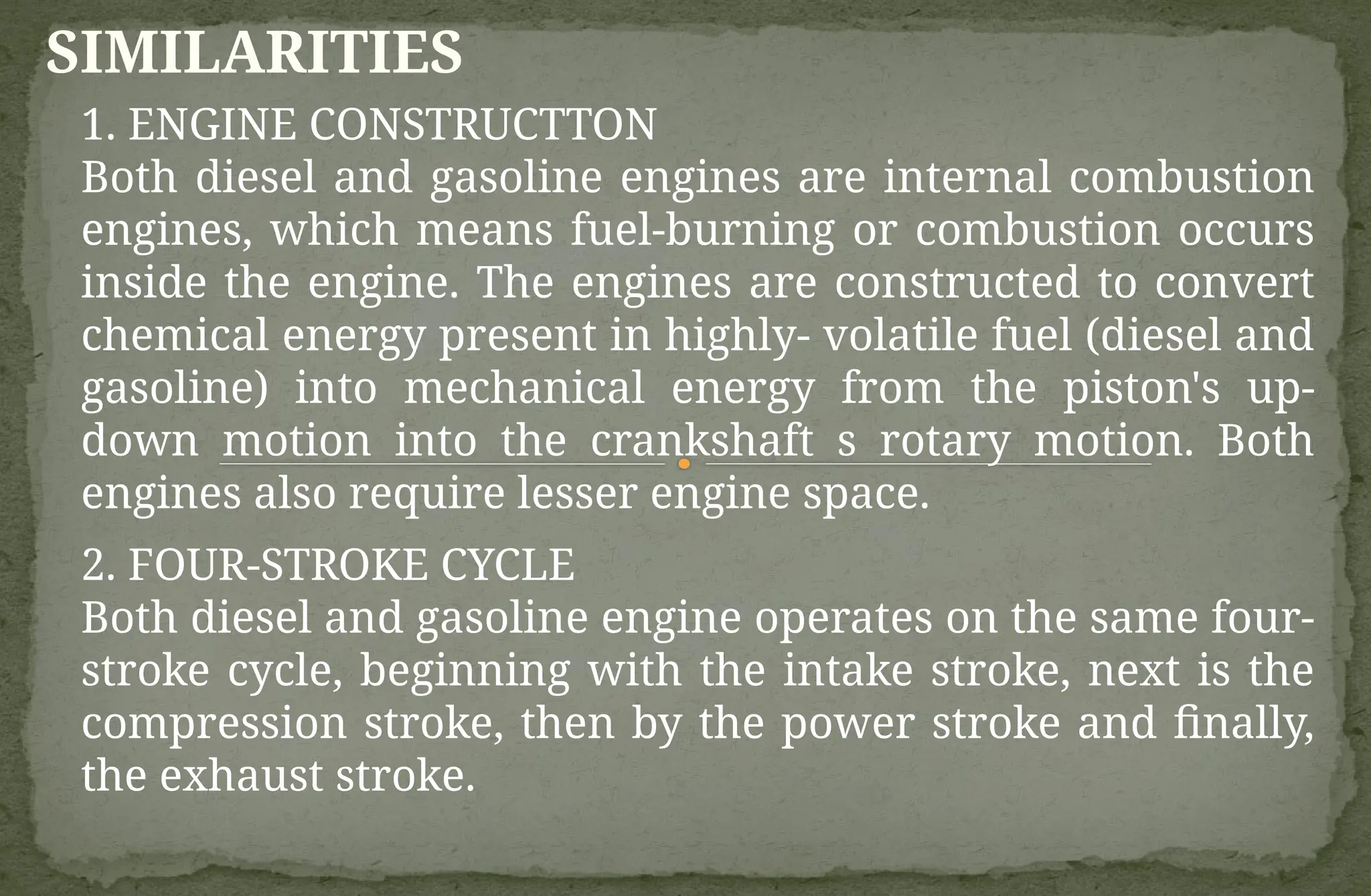 SIMILARITIES

1. ENGINE CONSTRUCTTON
Both diesel and gasoline engines are internal combustion engines, which means fuel-burning or combustion occurs inside the engine. The engines are constructed to convert chemical energy present in highly- volatile fuel (diesel and gasoline) into mechanical energy from the piston's up-down motion into the crankshaft s rotary motion. Both engines also require lesser engine space.

2. FOUR-STROKE CYCLE
Both diesel and gasoline engine operates on the same four-stroke cycle, beginning with the intake stroke, next is the compression stroke, then by the power stroke and finally, the exhaust stroke.